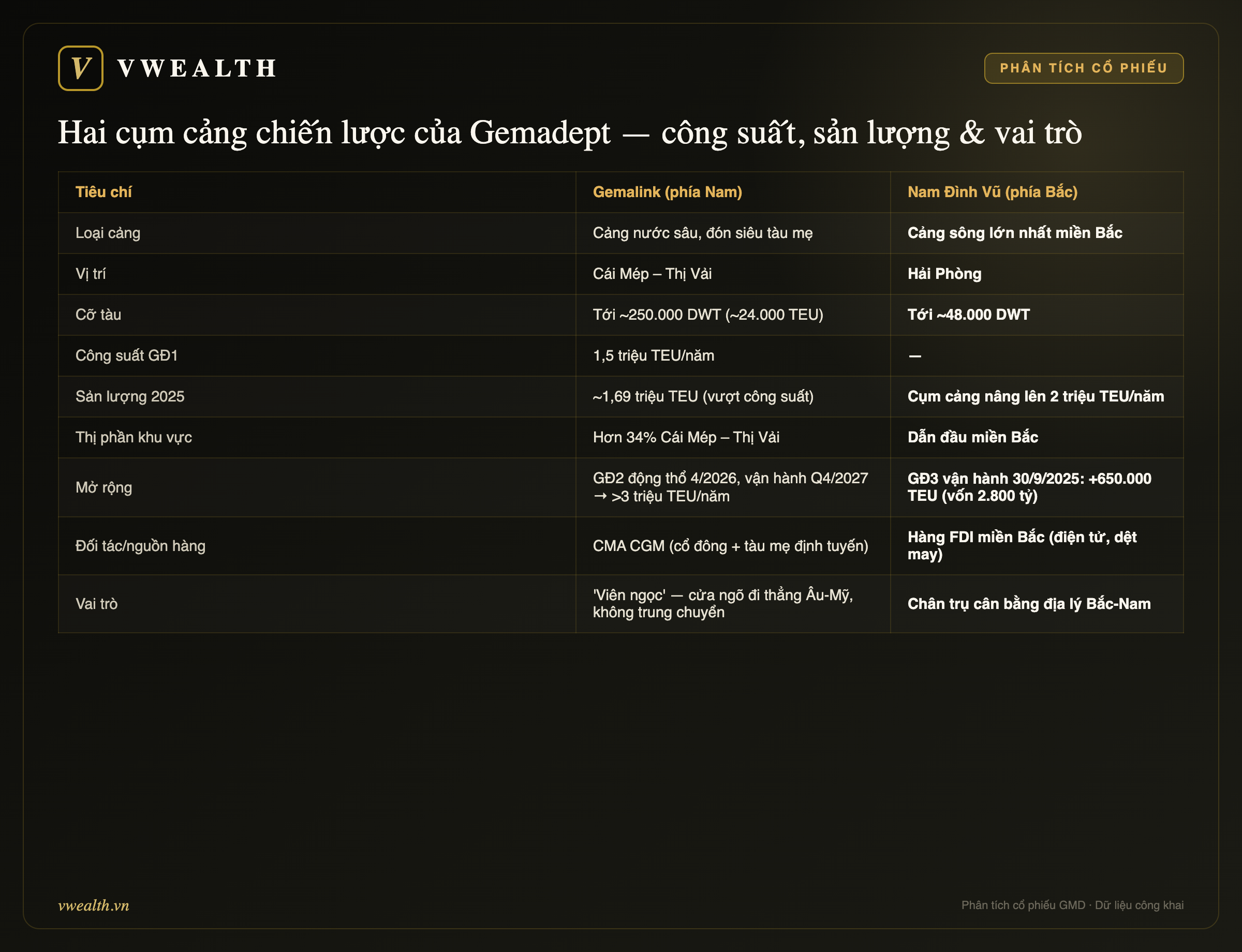 V VWEALTH

PHÂN TÍCH CỔ PHIẾU

Hai cụm cảng chiến lược của Gemadept — công suất, sản lượng & vai trò

| Tiêu chí | Gemalink (phía Nam) | Nam Đình Vũ (phía Bắc) |
|---|---|---|
| Loại cảng | Cảng nước sâu, đón siêu tàu mẹ | Cảng sông lớn nhất miền Bắc |
| Vị trí | Cái Mép – Thị Vải | Hải Phòng |
| Cỡ tàu | Tới ~250.000 DWT (~24.000 TEU) | Tới ~48.000 DWT |
| Công suất GĐ1 | 1,5 triệu TEU/năm | — |
| Sản lượng 2025 | ~1,69 triệu TEU (vượt công suất) | Cụm cảng nâng lên 2 triệu TEU/năm |
| Thị phần khu vực | Hơn 34% Cái Mép – Thị Vải | Dẫn đầu miền Bắc |
| Mở rộng | GĐ2 động thổ 4/2026, vận hành Q4/2027 → >3 triệu TEU/năm | GĐ3 vận hành 30/9/2025: +650.000 TEU (vốn 2.800 tỷ) |
| Đối tác/nguồn hàng | CMA CGM (cổ đông + tàu mẹ định tuyến) | Hàng FDI miền Bắc (điện tử, dệt may) |
| Vai trò | 'Viên ngọc' — cửa ngõ đi thẳng Âu-Mỹ, không trung chuyển | Chân trụ cân bằng địa lý Bắc-Nam |

vwealth.vn

Phân tích cổ phiếu GMD · Dữ liệu công khai